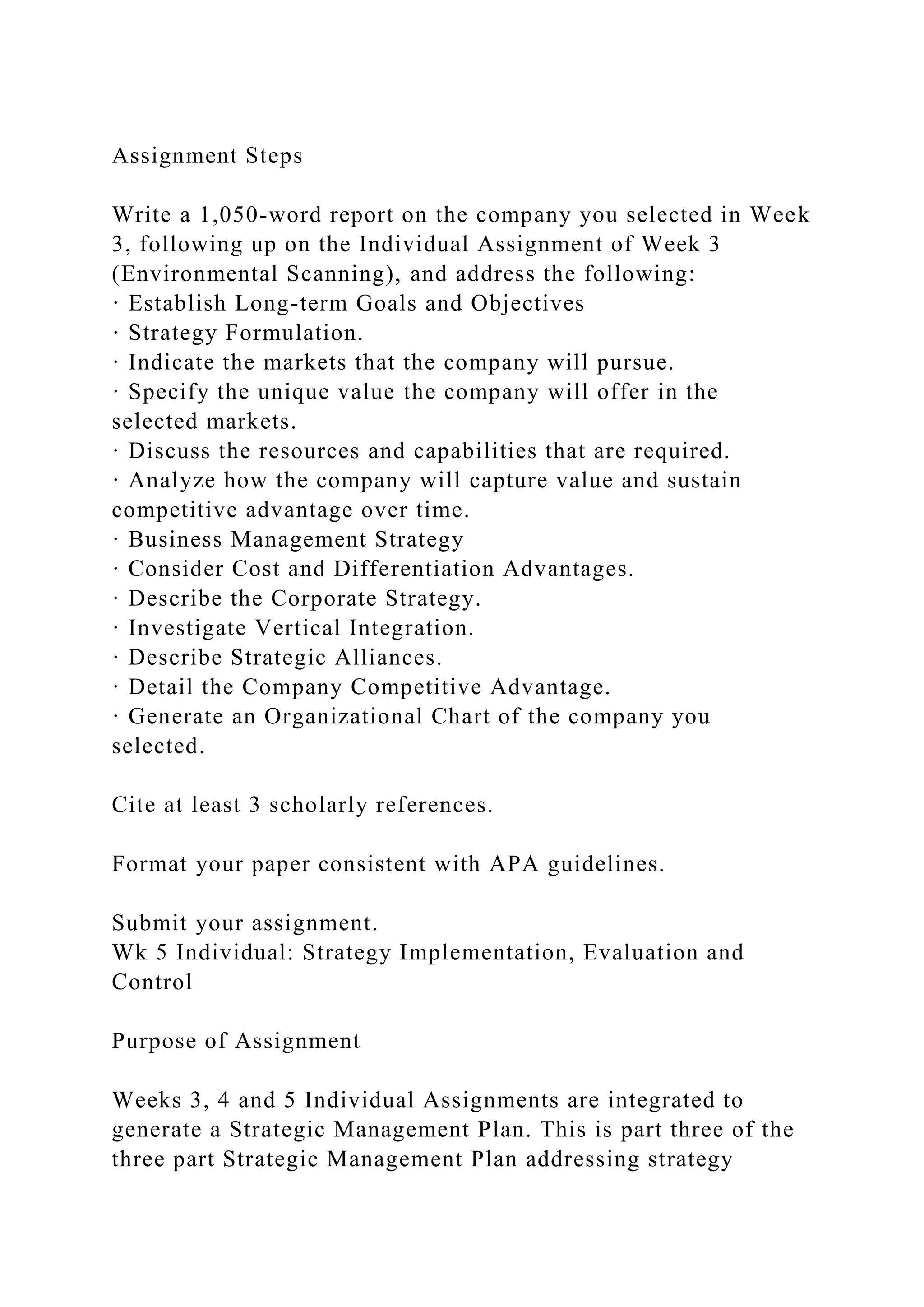 Assignment Steps

Write a 1,050-word report on the company you selected in Week 3, following up on the Individual Assignment of Week 3 (Environmental Scanning), and address the following:
· Establish Long-term Goals and Objectives
· Strategy Formulation.
· Indicate the markets that the company will pursue.
· Specify the unique value the company will offer in the selected markets.
· Discuss the resources and capabilities that are required.
· Analyze how the company will capture value and sustain competitive advantage over time.
· Business Management Strategy
· Consider Cost and Differentiation Advantages.
· Describe the Corporate Strategy.
· Investigate Vertical Integration.
· Describe Strategic Alliances.
· Detail the Company Competitive Advantage.
· Generate an Organizational Chart of the company you selected.

Cite at least 3 scholarly references.

Format your paper consistent with APA guidelines.

Submit your assignment.
Wk 5 Individual: Strategy Implementation, Evaluation and Control

Purpose of Assignment

Weeks 3, 4 and 5 Individual Assignments are integrated to generate a Strategic Management Plan. This is part three of the three part Strategic Management Plan addressing strategy